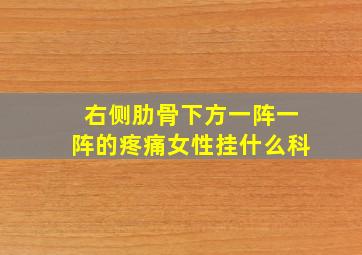 右侧肋骨下方一阵一阵的疼痛女性挂什么科